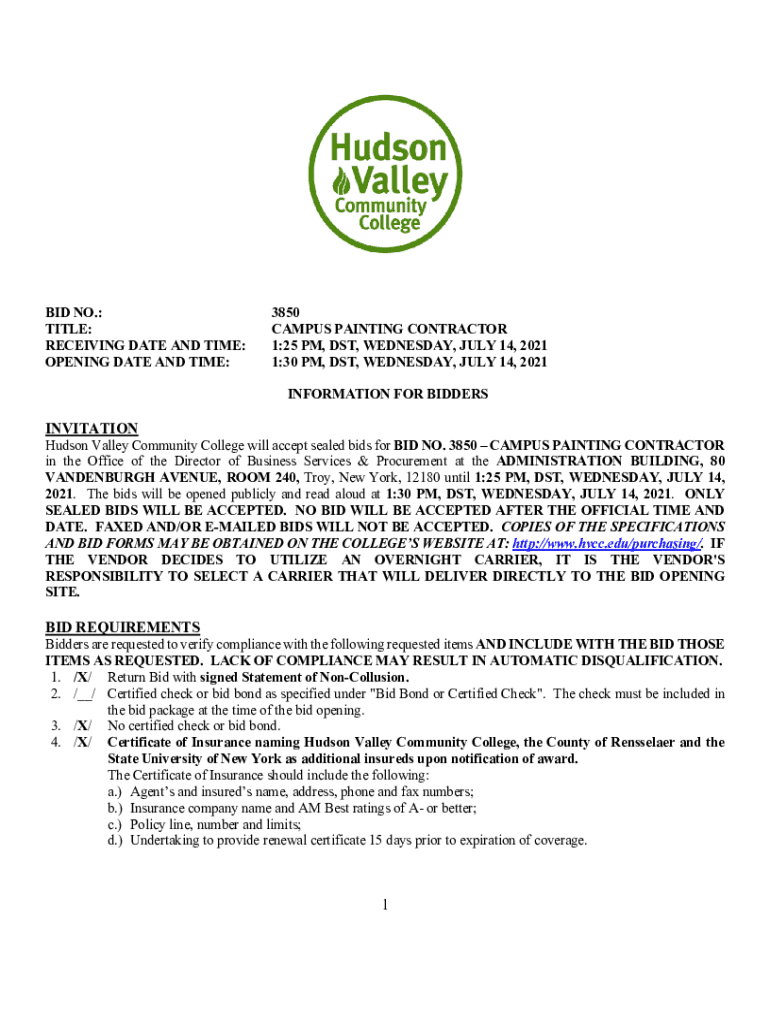 Hudson Valley Community College

BID NO.: 3850
TITLE: CAMPUS PAINTING CONTRACTOR
RECEIVING DATE AND TIME: 1:25 PM, DST, WEDNESDAY, JULY 14, 2021
OPENING DATE AND TIME: 1:30 PM, DST, WEDNESDAY, JULY 14, 2021

INFORMATION FOR BIDDERS

INVITATION
Hudson Valley Community College will accept sealed bids for BID NO. 3850 – CAMPUS PAINTING CONTRACTOR in the Office of the Director of Business Services & Procurement at the ADMINISTRATION BUILDING, 80 VANDENBURGH AVENUE, ROOM 240, Troy, New York, 12180 until 1:25 PM, DST, WEDNESDAY, JULY 14, 2021. The bids will be opened publicly and read aloud at 1:30 PM, DST, WEDNESDAY, JULY 14, 2021. ONLY SEALED BIDS WILL BE ACCEPTED. NO BID WILL BE ACCEPTED AFTER THE OFFICIAL TIME AND DATE. FAXED AND/OR E-MAILED BIDS WILL NOT BE ACCEPTED. COPIES OF THE SPECIFICATIONS AND BID FORMS MAY BE OBTAINED ON THE COLLEGE'S WEBSITE AT: http://www.hvcc.edu/purchasing/. IF THE VENDOR DECIDES TO UTILIZE AN OVERNIGHT CARRIER, IT IS THE VENDOR'S RESPONSIBILITY TO SELECT A CARRIER THAT WILL DELIVER DIRECTLY TO THE BID OPENING SITE.

BID REQUIREMENTS
Bidders are requested to verify compliance with the following requested items AND INCLUDE WITH THE BID THOSE ITEMS AS REQUESTED. LACK OF COMPLIANCE MAY RESULT IN AUTOMATIC DISQUALIFICATION.
1. /X/ Return Bid with signed Statement of Non-Collusion.
2. /__/ Certified check or bid bond as specified under "Bid Bond or Certified Check". The check must be included in the bid package at the time of the bid opening.
3. /X/ No certified check or bid bond.
4. /X/ Certificate of Insurance naming Hudson Valley Community College, the County of Rensselaer and the State University of New York as additional insureds upon notification of award.
The Certificate of Insurance should include the following:
a.) Agent's and insured's name, address, phone and fax numbers;
b.) Insurance company name and AM Best ratings of A- or better;
c.) Policy line, number and limits;
d.) Undertaking to provide renewal certificate 15 days prior to expiration of coverage.

1